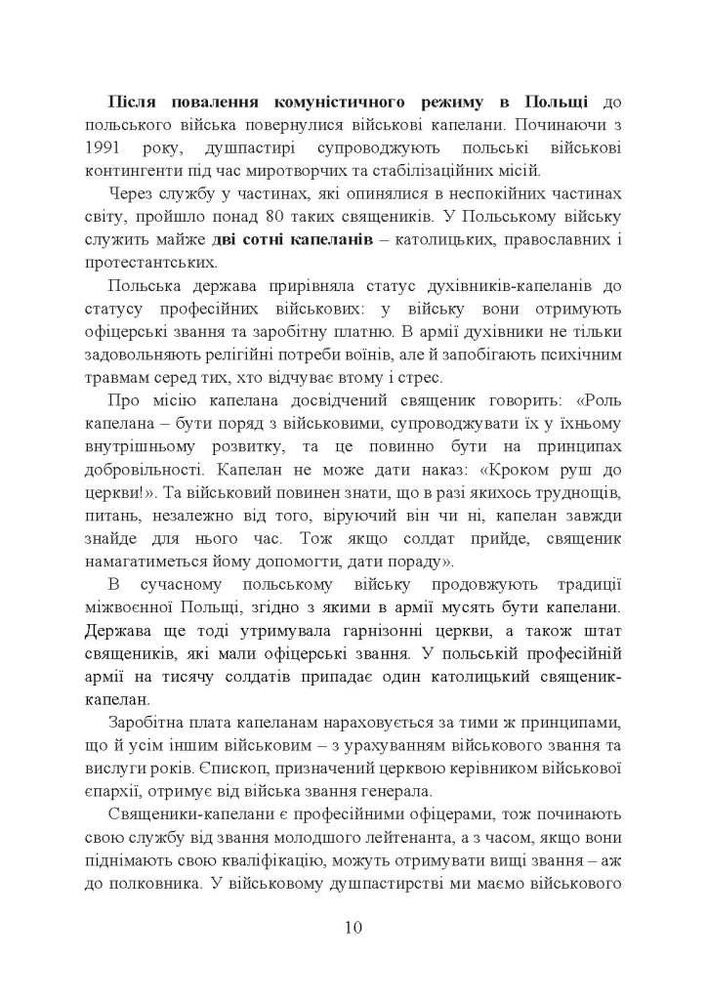 Після повалення комуністичного режиму в Польщі до польського війська повернулися військові капелани. Починаючи з 1991 року, душпастирі супроводжують польські військові контингенти під час миротворчих та стабілізаційних місій.

Через службу у частинах, які опинялися в неспокійних частинах світу, пройшло понад 80 таких священиків. У Польському війську служить майже дві сотні капеланів – католицьких, православних і протестантських.

Польська держава прирівняла статус духівників-капеланів до статусу професійних військових: у війську вони отримують офіцерські звання та заробітну платню. В армії духівники не тільки задовольняють релігійні потреби воїнів, але й запобігають психічним травмам серед тих, хто відчуває втому і стрес.

Про місію капелана досвідчений священик говорить: «Роль капелана – бути поряд з військовими, супроводжувати їх у їхньому внутрішньому розвитку, та це повинно бути на принципах добровільності. Капелан не може дати наказ: «Кроком руш до церкви!». Та військовий повинен знати, що в разі якихось труднощів, питань, незалежно від того, віруючий він чи ні, капелан завжди знайде для нього час. Тож якщо солдат прийде, священик намагатиметься йому допомогти, дати пораду».

В сучасному польському війську продовжують традиції міжвоєнної Польщі, згідно з якими в армії мусять бути капелани. Держава ще тоді утримувала гарнізонні церкви, а також штат священиків, які мали офіцерські звання. У польській професійній армії на тисячу солдатів припадає один католицький священик-капелан.

Заробітна плата капеланам нараховується за тими ж принципами, що й усім іншим військовим – з урахуванням військового звання та вислуги років. Єпископ, призначений церквою керівником військової єпархії, отримує від війська звання генерала.

Священики-капелани є професійними офіцерами, тож починають свою службу від звання молодшого лейтенанта, а з часом, якщо вони піднімають свою кваліфікацію, можуть отримувати вищі звання – аж до полковника. У військовому душпастирстві ми маємо військового

10